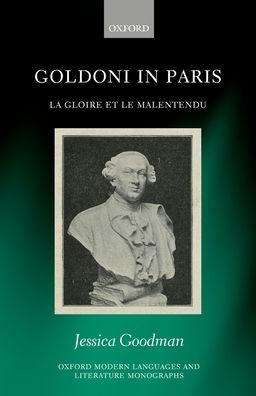 OXFORD

GOLDONI IN PARIS

LA GLOIRE ET LE MALENTENDU

Jessica Goodman

OXFORD MODERN LANGUAGES AND LITERATURE MONOGRAPHS